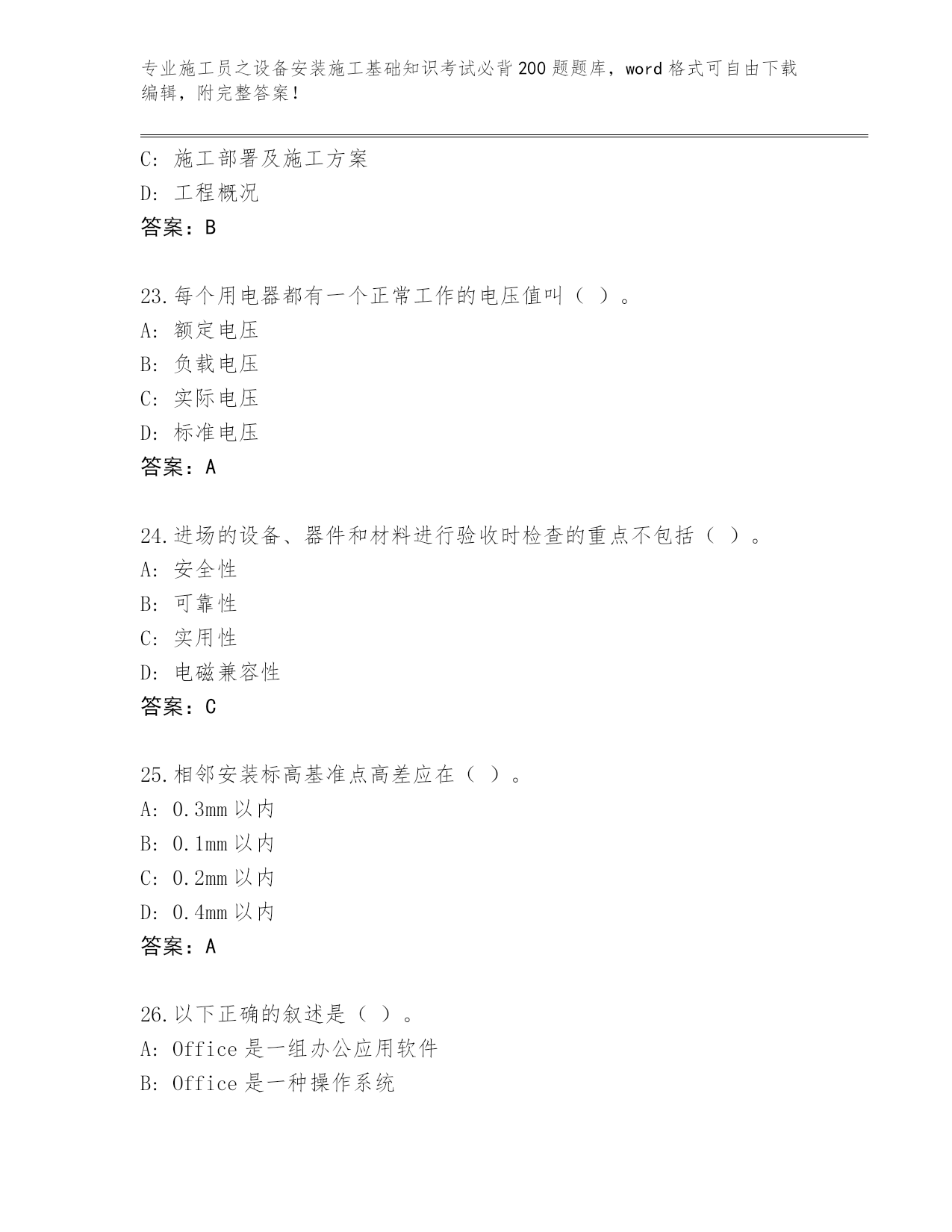 专业施工员之设备安装施工基础知识考试必背200题题库，word格式可自由下载编辑，附完整答案！

C: 施工部署及施工方案
D: 工程概况
答案：B

23.每个用电器都有一个正常工作的电压值叫（ ）。
A: 额定电压
B: 负载电压
C: 实际电压
D: 标准电压
答案：A

24.进场的设备、器件和材料进行验收时检查的重点不包括（ ）。
A: 安全性
B: 可靠性
C: 实用性
D: 电磁兼容性
答案：C

25.相邻安装标高基准点高差应在（ ）。
A: 0.3mm以内
B: 0.1mm以内
C: 0.2mm以内
D: 0.4mm以内
答案：A

26.以下正确的叙述是（ ）。
A: Office是一组办公应用软件
B: Office是一种操作系统